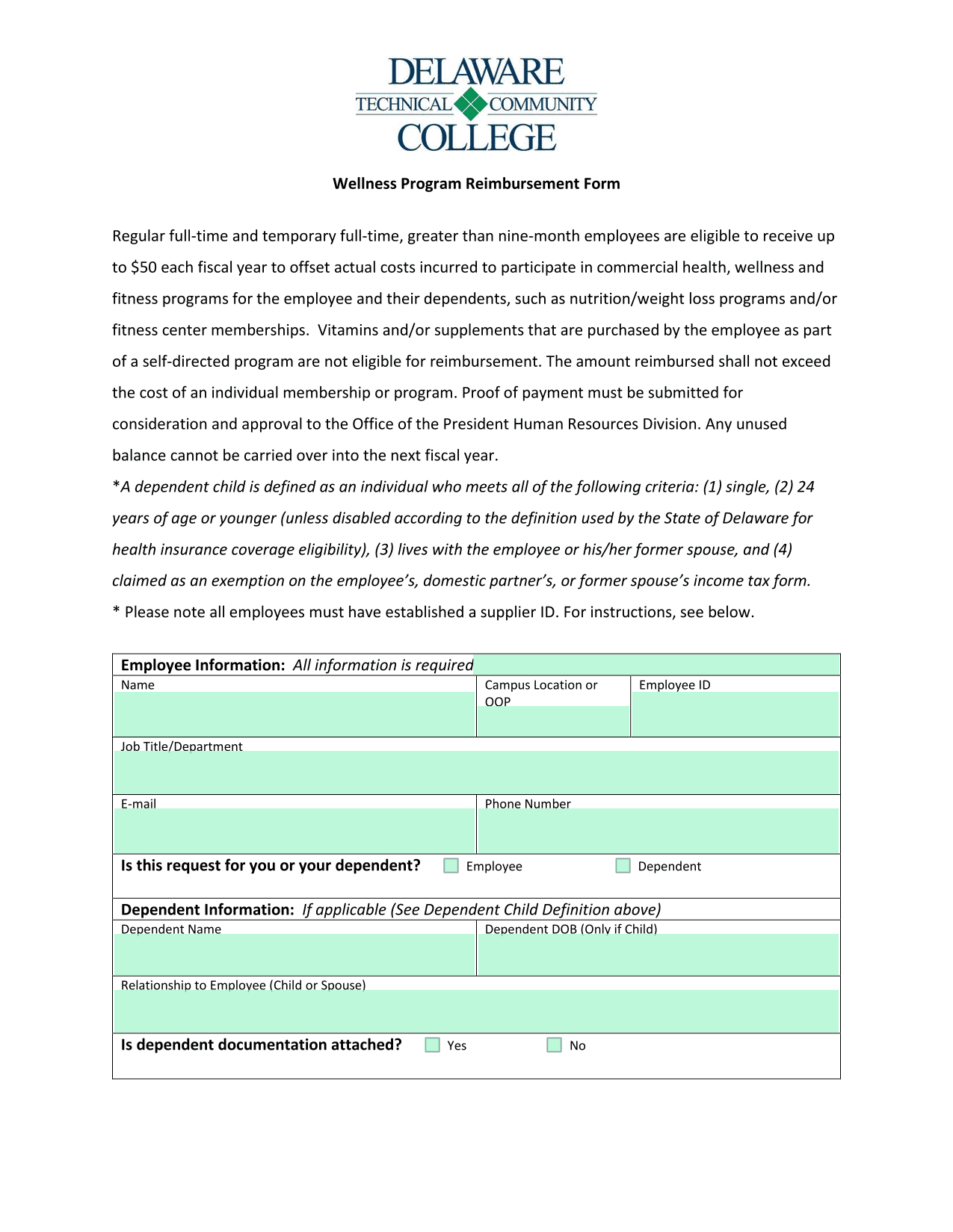 DELAWARE
TECHNICAL COMMUNITY
COLLEGE

Wellness Program Reimbursement Form

Regular full-time and temporary full-time, greater than nine-month employees are eligible to receive up to $50 each fiscal year to offset actual costs incurred to participate in commercial health, wellness and fitness programs for the employee and their dependents, such as nutrition/weight loss programs and/or fitness center memberships. Vitamins and/or supplements that are purchased by the employee as part of a self-directed program are not eligible for reimbursement. The amount reimbursed shall not exceed the cost of an individual membership or program. Proof of payment must be submitted for consideration and approval to the Office of the President Human Resources Division. Any unused balance cannot be carried over into the next fiscal year.

*A dependent child is defined as an individual who meets all of the following criteria: (1) single, (2) 24 years of age or younger (unless disabled according to the definition used by the State of Delaware for health insurance coverage eligibility), (3) lives with the employee or his/her former spouse, and (4) claimed as an exemption on the employee's, domestic partner's, or former spouse's income tax form.

* Please note all employees must have established a supplier ID. For instructions, see below.

Employee Information: All information is required

Name

Campus Location or OOP

Employee ID

Job Title/Department

E-mail

Phone Number

Is this request for you or your dependent? ☐ Employee ☐ Dependent

Dependent Information: If applicable (See Dependent Child Definition above)

Dependent Name

Dependent DOB (Only if Child)

Relationship to Employee (Child or Spouse)

Is dependent documentation attached? ☐ Yes ☐ No